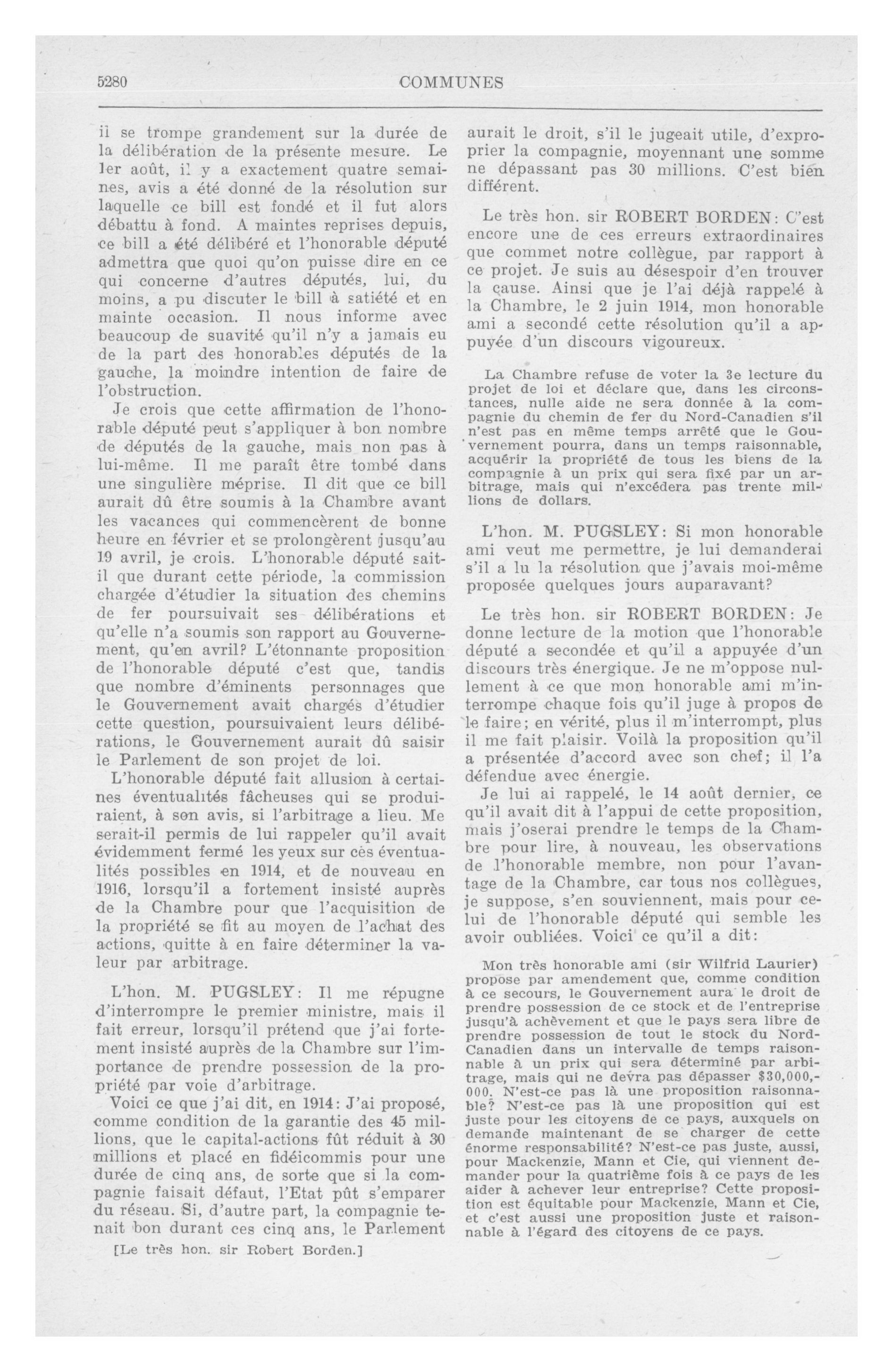 5280 COMMUNES

il se trompe grandement sur la durée de la délibération de la présente mesure. Le 1er août, il y a exactement quatre semaines, avis a été donné de la résolution sur laquelle ce bill est fondé et il fut alors débattu à fond. A maintes reprises depuis, ce bill a été délibéré et l'honorable député admettra que quoi qu'on puisse dire en ce qui concerne d'autres députés, lui, du moins, a pu discuter le bill à satiété et en mainte occasion. Il nous informe avec beaucoup de suavité qu'il n'y a jamais eu de la part des honorables députés de la gauche, la moindre intention de faire de l'obstruction.

Je crois que cette affirmation de l'honorable député peut s'appliquer à bon nombre de députés de la gauche, mais non pas à lui-même. Il me paraît être tombé dans une singulière méprise. Il dit que ce bill aurait dû être soumis à la Chambre avant les vacances qui commencèrent de bonne heure en février et se prolongèrent jusqu'au 19 avril, je crois. L'honorable député sait-il que durant cette période, la commission chargée d'étudier la situation des chemins de fer poursuivait ses délibérations et qu'elle n'a soumis son rapport au Gouvernement, qu'en avril? L'étonnante proposition de l'honorable député c'est que, tandis que nombre d'éminents personnages que le Gouvernement avait chargés d'étudier cette question, poursuivaient leurs délibérations, le Gouvernement aurait dû saisir le Parlement de son projet de loi.

L'honorable député fait allusion à certaines éventualités fâcheuses qui se produiraient, à son avis, si l'arbitrage a lieu. Me serait-il permis de lui rappeler qu'il avait évidemment fermé les yeux sur ces éventualités possibles en 1914, et de nouveau en 1916, lorsqu'il a fortement insisté auprès de la Chambre pour que l'acquisition de la propriété se fit au moyen de l'achat des actions, quitte à en faire déterminer la valeur par arbitrage.

L'hon. M. PUGSLEY: Il me répugne d'interrompre le premier ministre, mais il fait erreur, lorsqu'il prétend que j'ai fortement insisté auprès de la Chambre sur l'importance de prendre possession de la propriété par voie d'arbitrage.

Voici ce que j'ai dit, en 1914: J'ai proposé, comme condition de la garantie des 45 millions, que le capital-actions fût réduit à 30 millions et placé en fidéicommis pour une durée de cinq ans, de sorte que si la compagnie faisait défaut, l'Etat pût s'emparer du réseau. Si, d'autre part, la compagnie tenait bon durant ces cinq ans, le Parlement

[Le très hon. sir Robert Borden.]

aurait le droit, s'il le jugeait utile, d'exproprier la compagnie, moyennant une somme ne dépassant pas 30 millions. C'est bien différent.

Le très hon. sir ROBERT BORDEN: C'est encore une de ces erreurs extraordinaires que commet notre collègue, par rapport à ce projet. Je suis au désespoir d'en trouver la cause. Ainsi que je l'ai déjà rappelé à la Chambre, le 2 juin 1914, mon honorable ami a secondé cette résolution qu'il a appuyée d'un discours vigoureux.

La Chambre refuse de voter la 3e lecture du projet de loi et déclare que, dans les circonstances, nulle aide ne sera donnée à la compagnie du chemin de fer du Nord-Canadien s'il n'est pas en même temps arrêté que le Gouvernement pourra, dans un temps raisonnable, acquérir la propriété de tous les biens de la compagnie à un prix qui sera fixé par un arbitrage, mais qui n'excédera pas trente millions de dollars.

L'hon. M. PUGSLEY: Si mon honorable ami veut me permettre, je lui demanderai s'il a lu la résolution que j'avais moi-même proposée quelques jours auparavant?

Le très hon. sir ROBERT BORDEN: Je donne lecture de la motion que l'honorable député a secondée et qu'il a appuyée d'un discours très énergique. Je ne m'oppose nullement à ce que mon honorable ami m'interrompe chaque fois qu'il juge à propos de le faire; en vérité, plus il m'interrompt, plus il me fait plaisir. Voilà la proposition qu'il a présentée d'accord avec son chef; il l'a défendue avec énergie.

Je lui ai rappelé, le 14 août dernier, ce qu'il avait dit à l'appui de cette proposition, mais j'oserai prendre le temps de la Chambre pour lire, à nouveau, les observations de l'honorable membre, non pour l'avantage de la Chambre, car tous nos collègues, je suppose, s'en souviennent, mais pour celui de l'honorable député qui semble les avoir oubliées. Voici ce qu'il a dit:

Mon très honorable ami (sir Wilfrid Laurier) propose par amendement que, comme condition à ce secours, le Gouvernement aura le droit de prendre possession de ce stock et de l'entreprise jusqu'à achèvement et que le pays sera libre de prendre possession de tout le stock du Nord-Canadien dans un intervalle de temps raisonnable à un prix qui sera déterminé par arbitrage, mais qui ne devra pas dépasser $30,000,000. N'est-ce pas là une proposition raisonnable? N'est-ce pas là une proposition qui est juste pour les citoyens de ce pays, auxquels on demande maintenant de se charger de cette énorme responsabilité? N'est-ce pas juste, aussi, pour Mackenzie, Mann et Cie, qui viennent demander pour la quatrième fois à ce pays de les aider à achever leur entreprise? Cette proposition est équitable pour Mackenzie, Mann et Cie, et c'est aussi une proposition juste et raisonnable à l'égard des citoyens de ce pays.